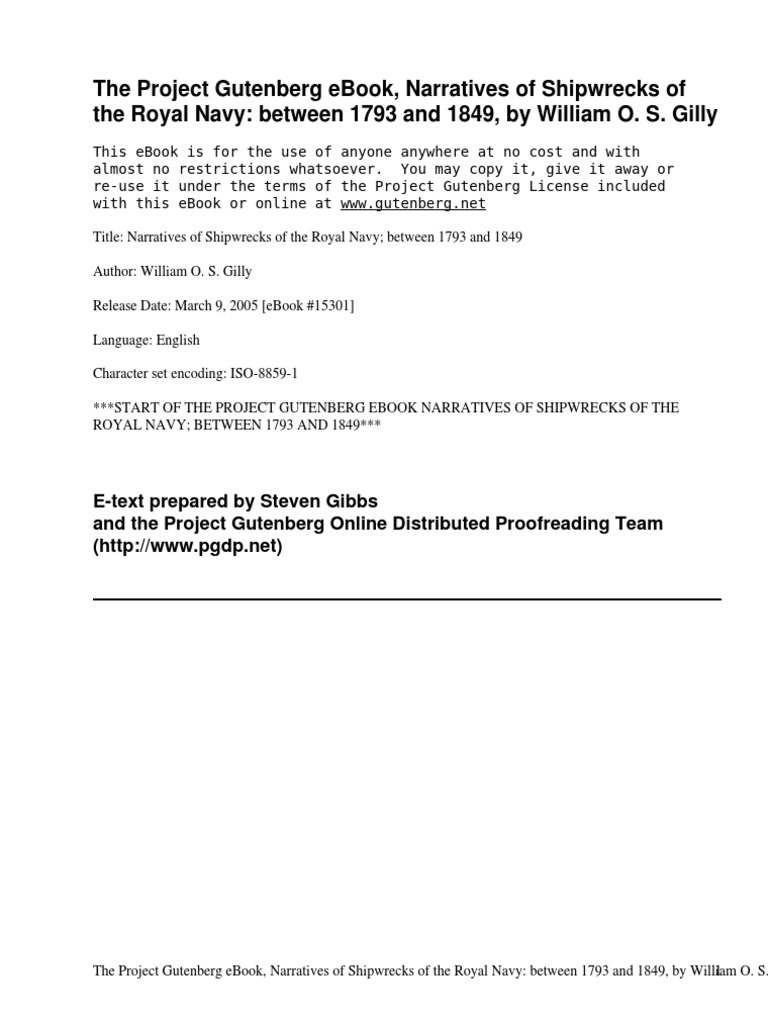 The Project Gutenberg eBook, Narratives of Shipwrecks of the Royal Navy: between 1793 and 1849, by William O. S. Gilly

This eBook is for the use of anyone anywhere at no cost and with almost no restrictions whatsoever. You may copy it, give it away or re-use it under the terms of the Project Gutenberg License included with this eBook or online at www.gutenberg.net

Title: Narratives of Shipwrecks of the Royal Navy; between 1793 and 1849

Author: William O. S. Gilly

Release Date: March 9, 2005 [eBook #15301]

Language: English

Character set encoding: ISO-8859-1

***START OF THE PROJECT GUTENBERG EBOOK NARRATIVES OF SHIPWRECKS OF THE ROYAL NAVY; BETWEEN 1793 AND 1849***

E-text prepared by Steven Gibbs
and the Project Gutenberg Online Distributed Proofreading Team
(http://www.pgdp.net)

The Project Gutenberg eBook, Narratives of Shipwrecks of the Royal Navy: between 1793 and 1849, by William O. S. 1